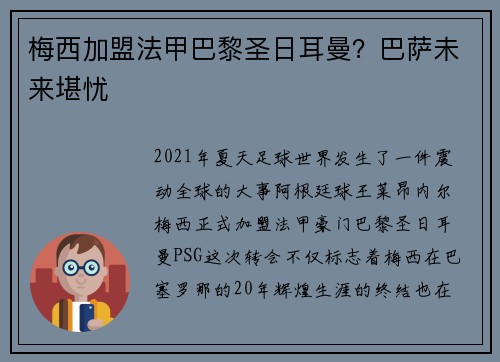 梅西加盟法甲巴黎圣日耳曼？巴萨未来堪忧

2021年夏天足球世界发生了一件震动全球的大事阿根廷球王莱昂内尔梅西正式加盟法甲豪门巴黎圣日耳曼PSG这次转会不仅标志着梅西在巴塞罗那的20年辉煌生涯的终结也在